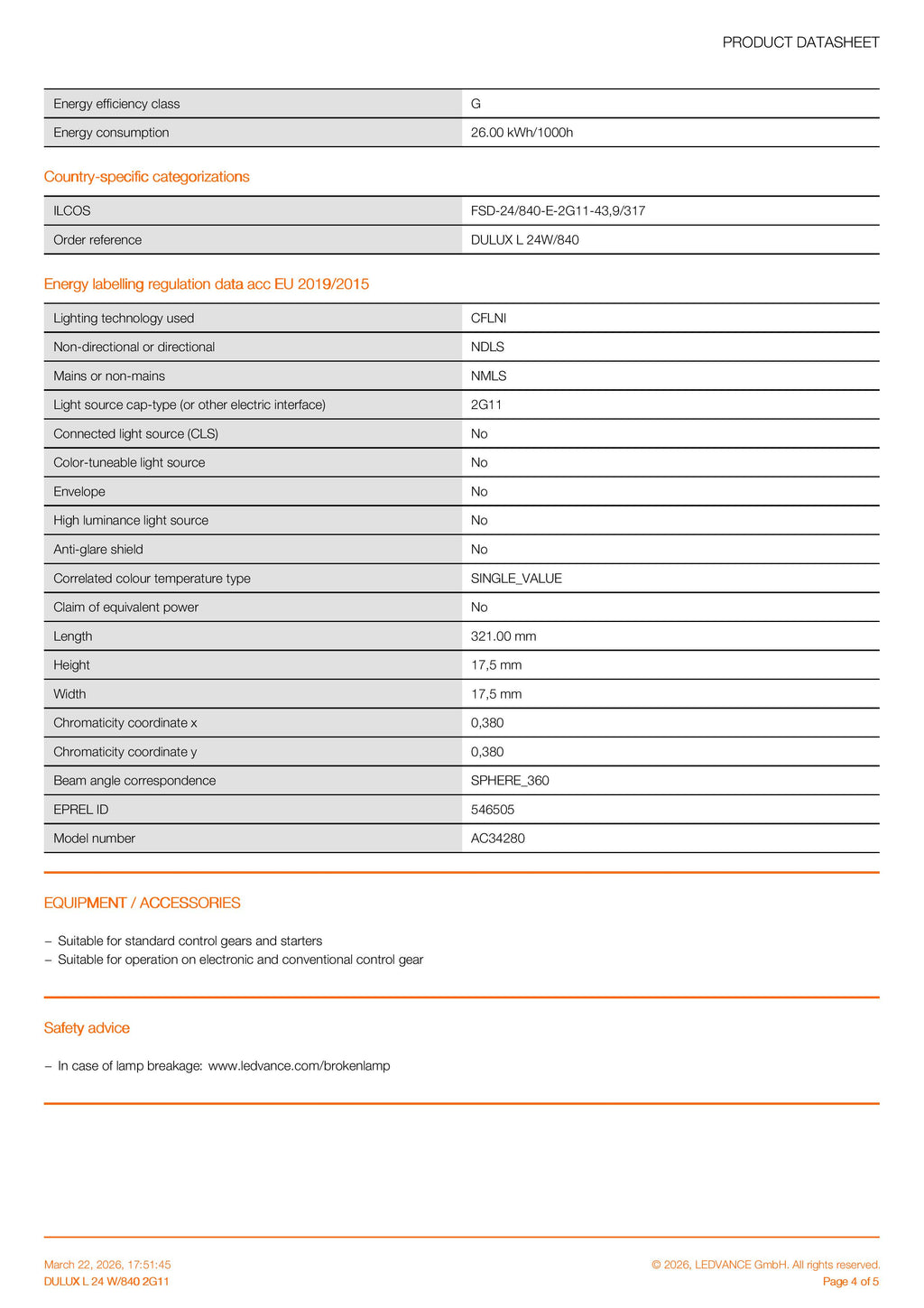 PRODUCT DATASHEET

| Energy efficiency class | G |
|---|---|
| Energy consumption | 26.00 kWh/1000h |

Country-specific categorizations

| ILCOS | FSD-24/840-E-2G11-43,9/317 |
|---|---|
| Order reference | DULUX L 24W/840 |

Energy labelling regulation data acc EU 2019/2015

| Lighting technology used | CFLNI |
|---|---|
| Non-directional or directional | NDLS |
| Mains or non-mains | NMLS |
| Light source cap-type (or other electric interface) | 2G11 |
| Connected light source (CLS) | No |
| Color-tuneable light source | No |
| Envelope | No |
| High luminance light source | No |
| Anti-glare shield | No |
| Correlated colour temperature type | SINGLE_VALUE |
| Claim of equivalent power | No |
| Length | 321.00 mm |
| Height | 17,5 mm |
| Width | 17,5 mm |
| Chromaticity coordinate x | 0,380 |
| Chromaticity coordinate y | 0,380 |
| Beam angle correspondence | SPHERE_360 |
| EPREL ID | 546505 |
| Model number | AC34280 |

EQUIPMENT / ACCESSORIES

– Suitable for standard control gears and starters
– Suitable for operation on electronic and conventional control gear

Safety advice

– In case of lamp breakage: www.ledvance.com/brokenlamp

March 22, 2026, 17:51:45
DULUX L 24 W/840 2G11

© 2026, LEDVANCE GmbH. All rights reserved.
Page 4 of 5